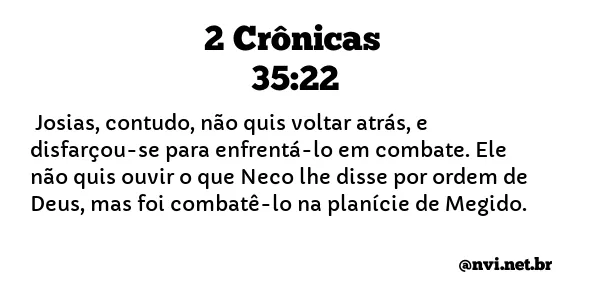 2 Crônicas
35:22

Josias, contudo, não quis voltar atrás, e disfarçou-se para enfrentá-lo em combate. Ele não quis ouvir o que Neco lhe disse por ordem de Deus, mas foi combatê-lo na planície de Megido.

@nvi.net.br